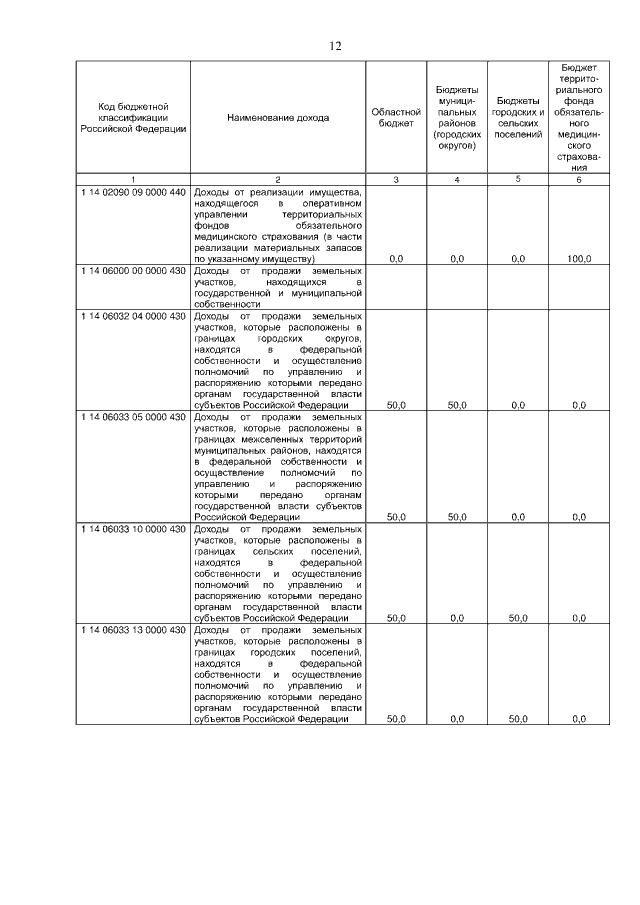 12

| Код бюджетной классификации Российской Федерации | Наименование дохода | Областной бюджет | Бюджеты муниципальных районов (городских округов) | Бюджеты городских и сельских поселений | Бюджет территориального фонда обязательного медицинского страхования |
|---|---|---|---|---|---|
| 1 | 2 | 3 | 4 | 5 | 6 |
| 1 14 02090 09 0000 440 | Доходы от реализации имущества, находящегося в оперативном управлении территориальных фондов обязательного медицинского страхования (в части реализации материальных запасов по указанному имуществу) | 0,0 | 0,0 | 0,0 | 100,0 |
| 1 14 06000 00 0000 430 | Доходы от продажи земельных участков, находящихся в государственной и муниципальной собственности | | | | |
| 1 14 06032 04 0000 430 | Доходы от продажи земельных участков, которые расположены в границах городских округов, находятся в федеральной собственности и осуществление полномочий по управлению и распоряжению которыми передано органам государственной власти субъектов Российской Федерации | 50,0 | 50,0 | 0,0 | 0,0 |
| 1 14 06033 05 0000 430 | Доходы от продажи земельных участков, которые расположены в границах межселенных территорий муниципальных районов, находятся в федеральной собственности и осуществление полномочий по управлению и распоряжению которыми передано органам государственной власти субъектов Российской Федерации | 50,0 | 50,0 | 0,0 | 0,0 |
| 1 14 06033 10 0000 430 | Доходы от продажи земельных участков, которые расположены в границах сельских поселений, находятся в федеральной собственности и осуществление полномочий по управлению и распоряжению которыми передано органам государственной власти субъектов Российской Федерации | 50,0 | 0,0 | 50,0 | 0,0 |
| 1 14 06033 13 0000 430 | Доходы от продажи земельных участков, которые расположены в границах городских поселений, находятся в федеральной собственности и осуществление полномочий по управлению и распоряжению которыми передано органам государственной власти субъектов Российской Федерации | 50,0 | 0,0 | 50,0 | 0,0 |